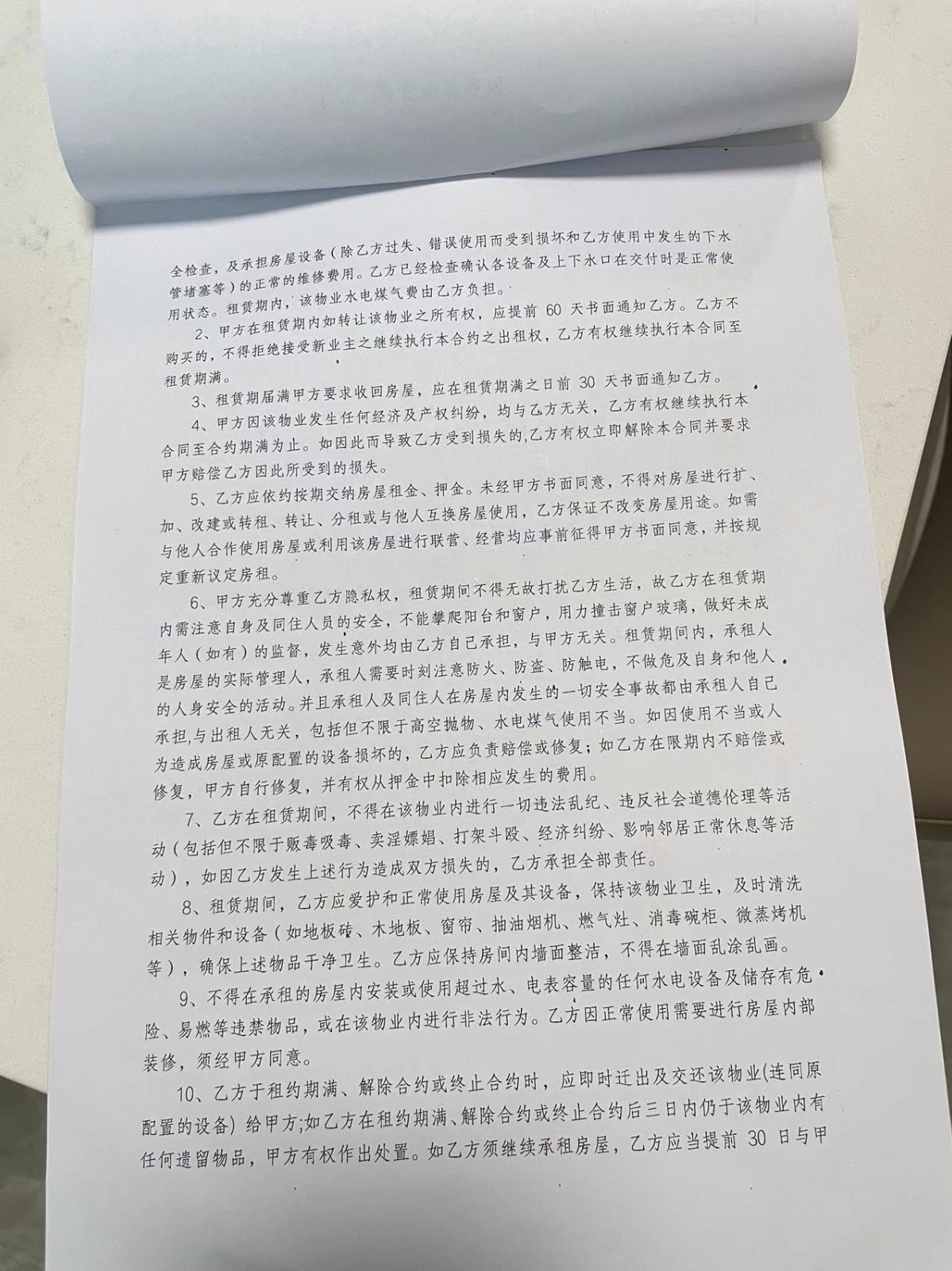 全检查，及承担房屋设备（除乙方过失、错误使用而受到损坏和乙方使用中发生的下水管堵塞等）的正常的维修费用。乙方已经检查确认各设备及上下水口在交付时是正常使用状态。租赁期内，该物业水电煤气费由乙方负担。

2、甲方在租赁期内如转让该物业之所有权，应提前60天书面通知乙方。乙方不购买的，不得拒绝接受新业主之继续执行本合约之出租权，乙方有权继续执行本合同至租赁期满。

3、租赁期届满甲方要求收回房屋，应在租赁期满之日前30天书面通知乙方。

4、甲方因该物业发生任何经济及产权纠纷，均与乙方无关，乙方有权继续执行本合同至合约期满为止。如因此而导致乙方受到损失的,乙方有权立即解除本合同并要求甲方赔偿乙方因此所受到的损失。

5、乙方应依约按期交纳房屋租金、押金。未经甲方书面同意，不得对房屋进行扩、加、改建或转租、转让、分租或与他人互换房屋使用，乙方保证不改变房屋用途。如需与他人合作使用房屋或利用该房屋进行联营、经营均应事前征得甲方书面同意，并按规定重新议定房租。

6、甲方充分尊重乙方隐私权，租赁期间不得无故打扰乙方生活，故乙方在租赁期内需注意自身及同住人员的安全，不能攀爬阳台和窗户，用力撞击窗户玻璃，做好未成年人（如有）的监督，发生意外均由乙方自己承担，与甲方无关。租赁期间内，承租人是房屋的实际管理人，承租人需要时刻注意防火、防盗、防触电，不做危及自身和他人的人身安全的活动。并且承租人及同住人在房屋内发生的一切安全事故都由承租人自己承担,与出租人无关，包括但不限于高空抛物、水电煤气使用不当。如因使用不当或人为造成房屋或原配置的设备损坏的，乙方应负责赔偿或修复；如乙方在限期内不赔偿或修复，甲方自行修复，并有权从押金中扣除相应发生的费用。

7、乙方在租赁期间，不得在该物业内进行一切违法乱纪、违反社会道德伦理等活动（包括但不限于贩毒吸毒、卖淫嫖娼、打架斗殴、经济纠纷、影响邻居正常休息等活动），如因乙方发生上述行为造成双方损失的，乙方承担全部责任。

8、租赁期间，乙方应爱护和正常使用房屋及其设备，保持该物业卫生，及时清洗相关物件和设备（如地板砖、木地板、窗帘、抽油烟机、燃气灶、消毒碗柜、微蒸烤机等），确保上述物品干净卫生。乙方应保持房间内墙面整洁，不得在墙面乱涂乱画。

9、不得在承租的房屋内安装或使用超过水、电表容量的任何水电设备及储存有危险、易燃等违禁物品，或在该物业内进行非法行为。乙方因正常使用需要进行房屋内部装修，须经甲方同意。

10、乙方于租约期满、解除合约或终止合约时，应即时迁出及交还该物业(连同原配置的设备）给甲方;如乙方在租约期满、解除合约或终止合约后三日内仍于该物业内有任何遗留物品，甲方有权作出处置。如乙方须继续承租房屋，乙方应当提前30日与甲